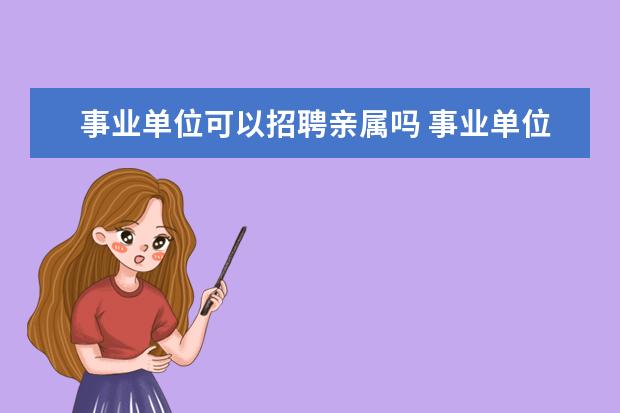 事业单位可以招聘亲属吗 事业单位